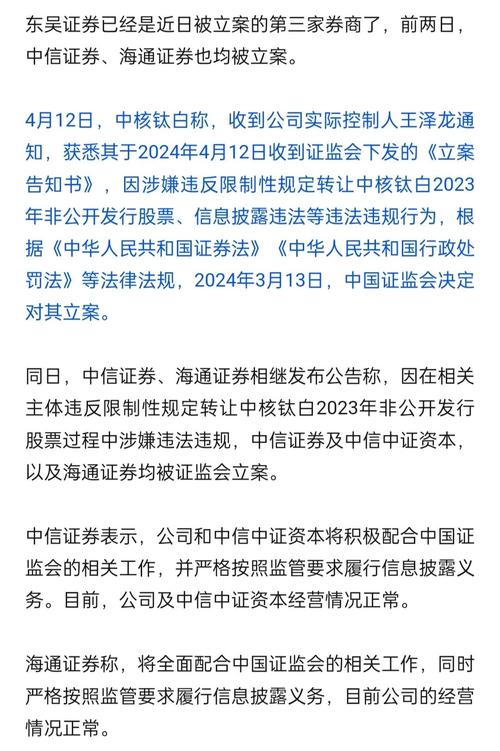 东吴证券已经是近日被立案的第三家券商了，前两日，中信证券、海通证券也均被立案。

4月12日，中核钛白称，收到公司实际控制人王泽龙通知，获悉其于2024年4月12日收到证监会下发的《立案告知书》，因涉嫌违反限制性规定转让中核钛白2023年非公开发行股票、信息披露违法等违法违规行为，根据《中华人民共和国证券法》《中华人民共和国行政处罚法》等法律法规，2024年3月13日，中国证监会决定对其立案。

同日，中信证券、海通证券相继发布公告称，因在相关主体违反限制性规定转让中核钛白2023年非公开发行股票过程中涉嫌违法违规，中信证券及中信中证资本，以及海通证券均被证监会立案。

中信证券表示，公司和中信中证资本将积极配合中国证监会的相关工作，并严格按照监管要求履行信息披露义务。目前，公司及中信中证资本经营情况正常。

海通证券称，将全面配合中国证监会的相关工作，同时严格按照监管要求履行信息披露义务，目前公司的经营情况正常。